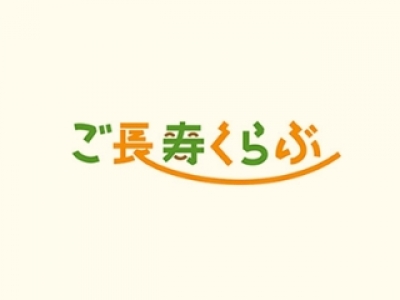 ご長寿くらぶ